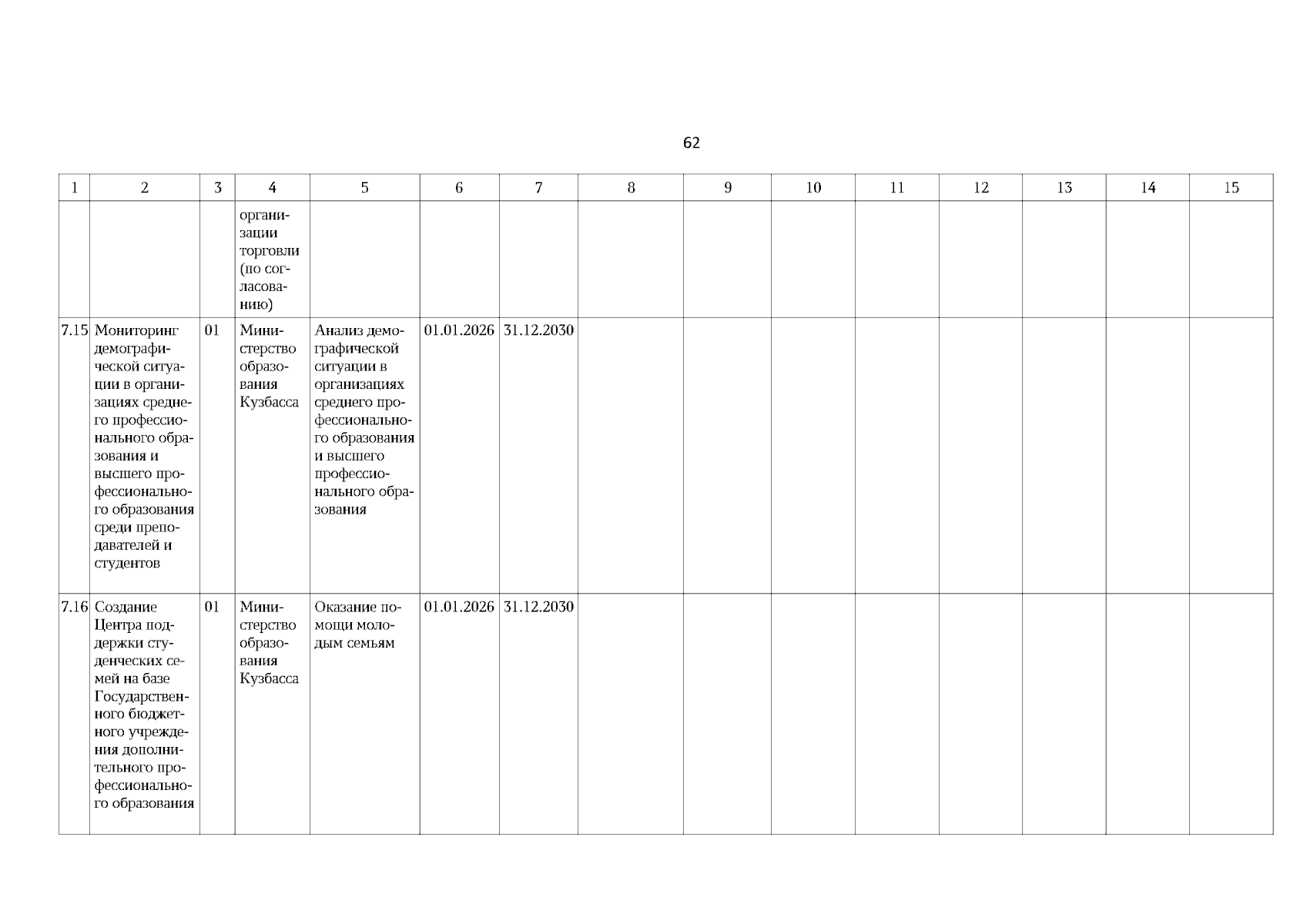 62

| 1 | 2 | 3 | 4 | 5 | 6 | 7 | 8 | 9 | 10 | 11 | 12 | 13 | 14 | 15 |
|---|---|---|---|---|---|---|---|---|---|---|---|---|---|---|
| | | | организации торговли (по согласованию) | | | | | | | | | | | |
| 7.15 | Мониторинг демографической ситуации в организациях среднего профессионального образования и высшего профессионального образования среди преподавателей и студентов | 01 | Министерство образования Кузбасса | Анализ демографической ситуации в организациях среднего профессионального образования и высшего профессионального образования | 01.01.2026 | 31.12.2030 | | | | | | | | |
| 7.16 | Создание Центра поддержки студенческих семей на базе Государственного бюджетного учреждения дополнительного профессионального образования | 01 | Министерство образования Кузбасса | Оказание помощи молодым семьям | 01.01.2026 | 31.12.2030 | | | | | | | | |